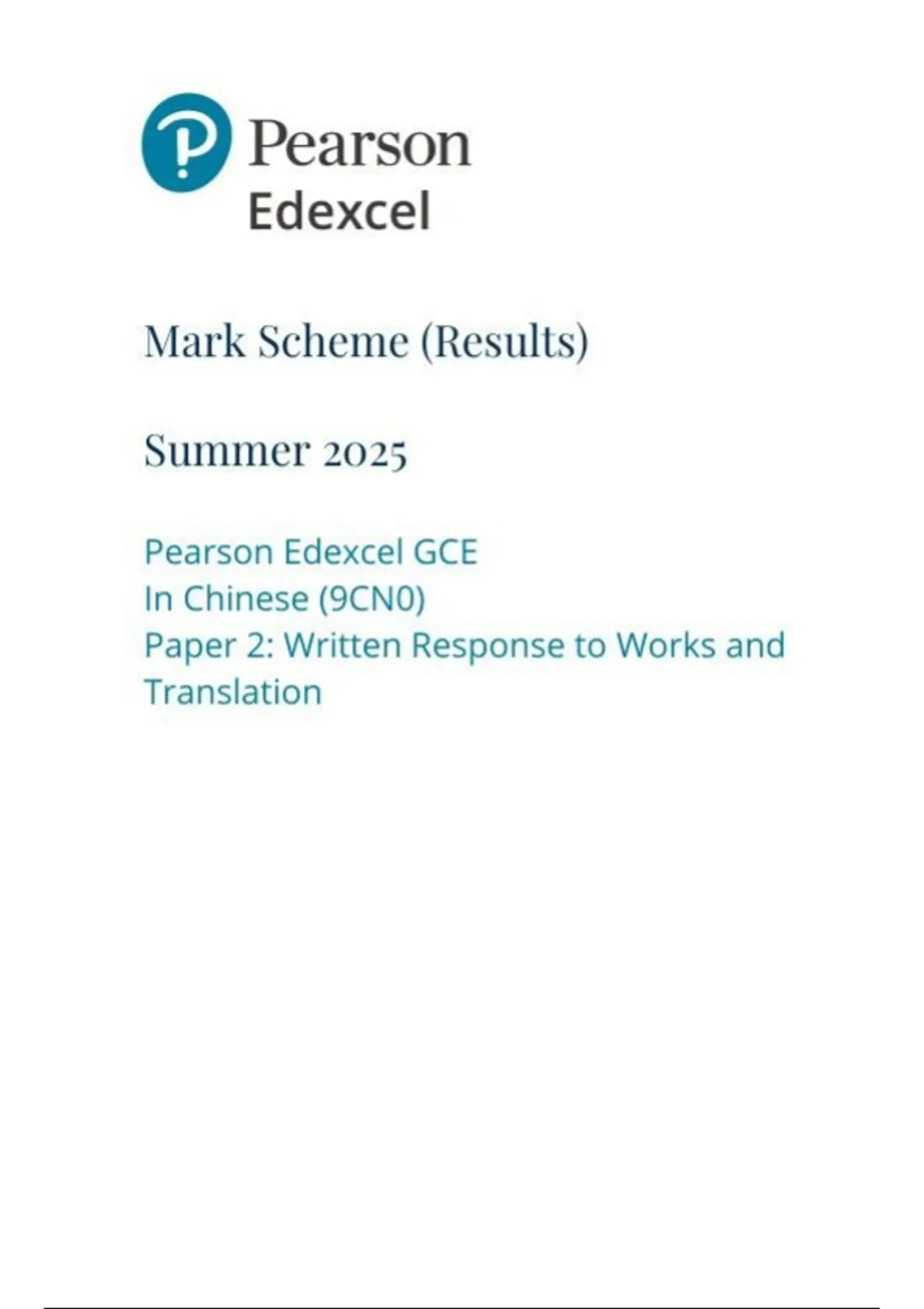 Pearson
Edexcel

Mark Scheme (Results)

Summer 2025

Pearson Edexcel GCE
In Chinese (9CN0)
Paper 2: Written Response to Works and Translation